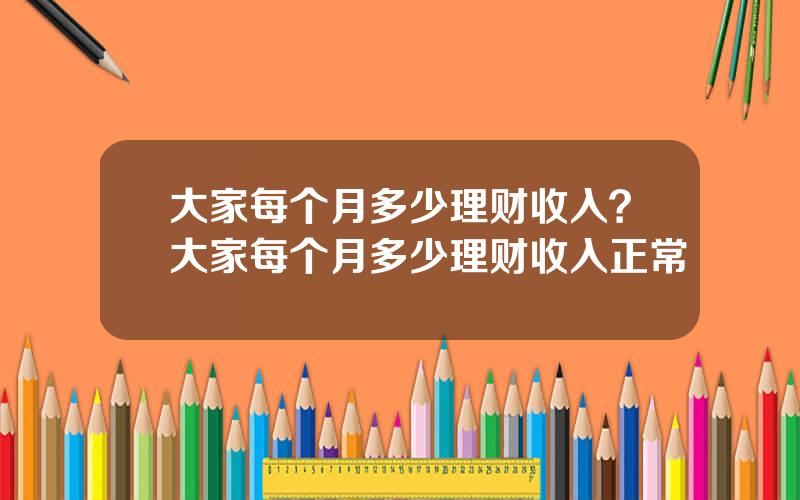 大家每个月多少理财收入？
大家每个月多少理财收入正常